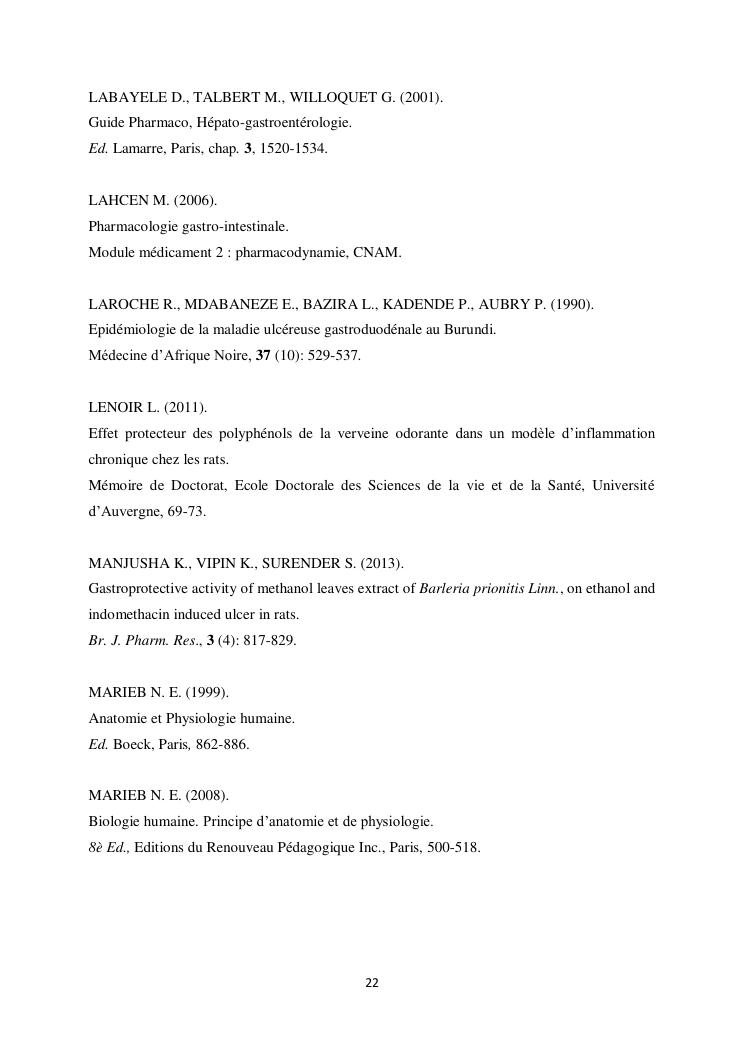 LABAYELE D., TALBERT M., WILLOQUET G. (2001).
Guide Pharmaco, Hépato-gastroentérologie.
Ed. Lamarre, Paris, chap. 3, 1520-1534.

LAHCEN M. (2006).
Pharmacologie gastro-intestinale.
Module médicament 2 : pharmacodynamie, CNAM.

LAROCHE R., MDABANEZE E., BAZIRA L., KADENDE P., AUBRY P. (1990).
Epidémiologie de la maladie ulcéreuse gastroduodénale au Burundi.
Médecine d'Afrique Noire, 37 (10): 529-537.

LENOIR L. (2011).
Effet protecteur des polyphénols de la verveine odorante dans un modèle d'inflammation chronique chez les rats.
Mémoire de Doctorat, Ecole Doctorale des Sciences de la vie et de la Santé, Université d'Auvergne, 69-73.

MANJUSHA K., VIPIN K., SURENDER S. (2013).
Gastroprotective activity of methanol leaves extract of Barleria prionitis Linn., on ethanol and indomethacin induced ulcer in rats.
Br. J. Pharm. Res., 3 (4): 817-829.

MARIEB N. E. (1999).
Anatomie et Physiologie humaine.
Ed. Boeck, Paris, 862-886.

MARIEB N. E. (2008).
Biologie humaine. Principe d'anatomie et de physiologie.
8è Ed., Editions du Renouveau Pédagogique Inc., Paris, 500-518.

22